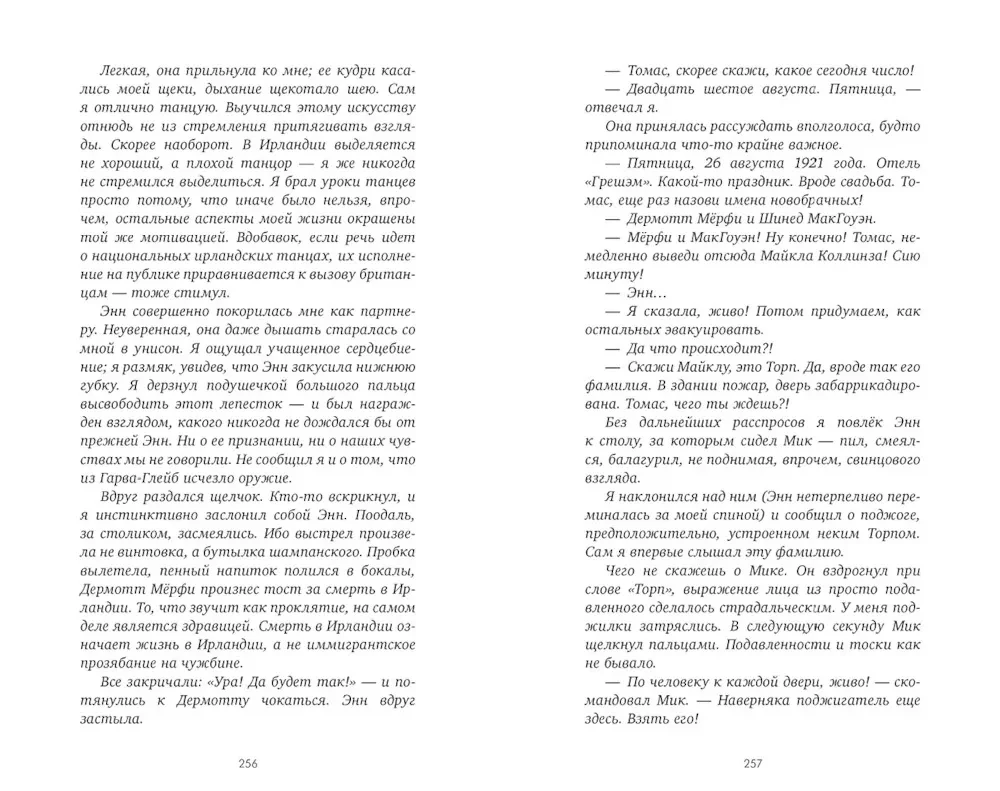 Легкая, она прильнула ко мне; ее кудри касались моей щеки, дыхание щекотало шею. Сам я отлично танцую. Выучился этому искусству отнюдь не из стремления притягивать взгляды. Скорее наоборот. В Ирландии выделяется не хороший, а плохой танцор — я же никогда не стремился выделиться. Я брал уроки танцев просто потому, что иначе было нельзя, впрочем, остальные аспекты моей жизни окрашены той же мотивацией. Вдобавок, если речь идет о национальных ирландских танцах, их исполнение на публике приравнивается к вызову британцам — тоже стимул.

Энн совершенно покорилась мне как партнеру. Неуверенная, она даже дышать старалась со мной в унисон. Я ощущал учащенное сердцебиение; я размяк, увидев, что Энн закусила нижнюю губку. Я дерзнул подушечкой большого пальца высвободить этот лепесток — и был награжден взглядом, какого никогда не дождался бы от прежней Энн. Ни о ее признании, ни о наших чувствах мы не говорили. Не сообщил я и о том, что из Гарва-Глейб исчезло оружие.

Вдруг раздался щелчок. Кто-то вскрикнул, и я инстинктивно заслонил собой Энн. Поодаль, за столиком, засмеялись. Ибо выстрел произвела не винтовка, а бутылка шампанского. Пробка вылетела, пенный напиток полился в бокалы, Дермотт Мёрфи произнес тост за смерть в Ирландии. То, что звучит как проклятие, на самом деле является здравицей. Смерть в Ирландии означает жизнь в Ирландии, а не иммигрантское прозябание на чужбине.

Все закричали: «Ура! Да будет так!» — и потянулись к Дермотту чокаться. Энн вдруг застыла.

256

— Томас, скорее скажи, какое сегодня число!

— Двадцать шестое августа. Пятница, — отвечал я.

Она принялась рассуждать вполголоса, будто припоминала что-то крайне важное.

— Пятница, 26 августа 1921 года. Отель «Грешэм». Какой-то праздник. Вроде свадьба. Томас, еще раз назови имена новобрачных!

— Дермотт Мёрфи и Шинед МакГоуэн.

— Мёрфи и МакГоуэн! Ну конечно! Томас, немедленно выведи отсюда Майкла Коллинза! Сию минуту!

— Энн…

— Я сказала, живо! Потом придумаем, как остальных эвакуировать.

— Да что происходит?!

— Скажи Майклу, это Торп. Да, вроде так его фамилия. В здании пожар, дверь забаррикадирована. Томас, чего ты ждешь?!

Без дальнейших расспросов я повлёк Энн к столу, за которым сидел Мик — пил, смеялся, балагурил, не поднимая, впрочем, свинцового взгляда.

Я наклонился над ним (Энн нетерпеливо переминалась за моей спиной) и сообщил о поджоге, предположительно, устроенном неким Торпом. Сам я впервые слышал эту фамилию.

Чего не скажешь о Мике. Он вздрогнул при слове «Торп», выражение лица из просто подавленного сделалось страдальческим. У меня поджилки затряслись. В следующую секунду Мик щелкнул пальцами. Подавленности и тоски как не бывало.

— По человеку к каждой двери, живо! — скомандовал Мик. — Наверняка поджигатель еще здесь. Взять его!

257